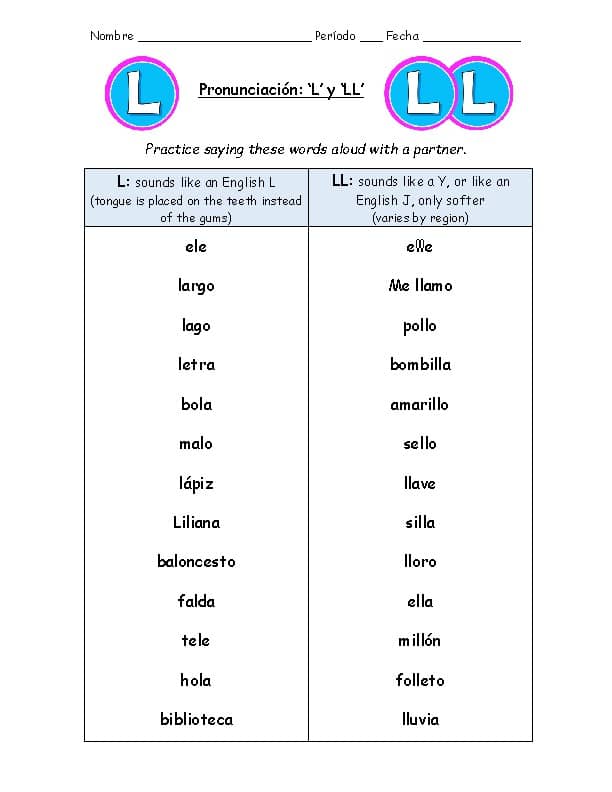 Nombre ________________________ Período ___ Fecha ______________

L

Pronunciación: 'L' y 'LL'

L L

Practice saying these words aloud with a partner.

| L: sounds like an English L (tongue is placed on the teeth instead of the gums) | LL: sounds like a Y, or like an English J, only softer (varies by region) |
|---|---|
| ele | elle |
| largo | Me llamo |
| lago | pollo |
| letra | bombilla |
| bola | amarillo |
| malo | sello |
| lápiz | llave |
| Liliana | silla |
| baloncesto | lloro |
| falda | ella |
| tele | millón |
| hola | folleto |
| biblioteca | lluvia |